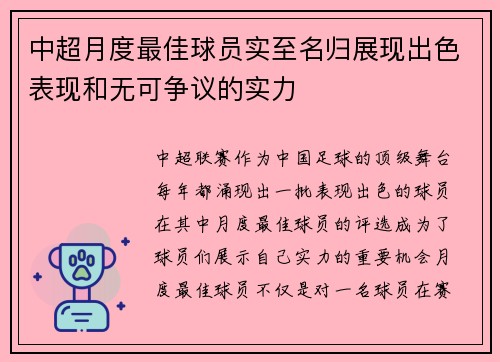 中超月度最佳球员实至名归展现出色表现和无可争议的实力

中超联赛作为中国足球的顶级舞台每年都涌现出一批表现出色的球员在其中月度最佳球员的评选成为了球员们展示自己实力的重要机会月度最佳球员不仅是对一名球员在赛